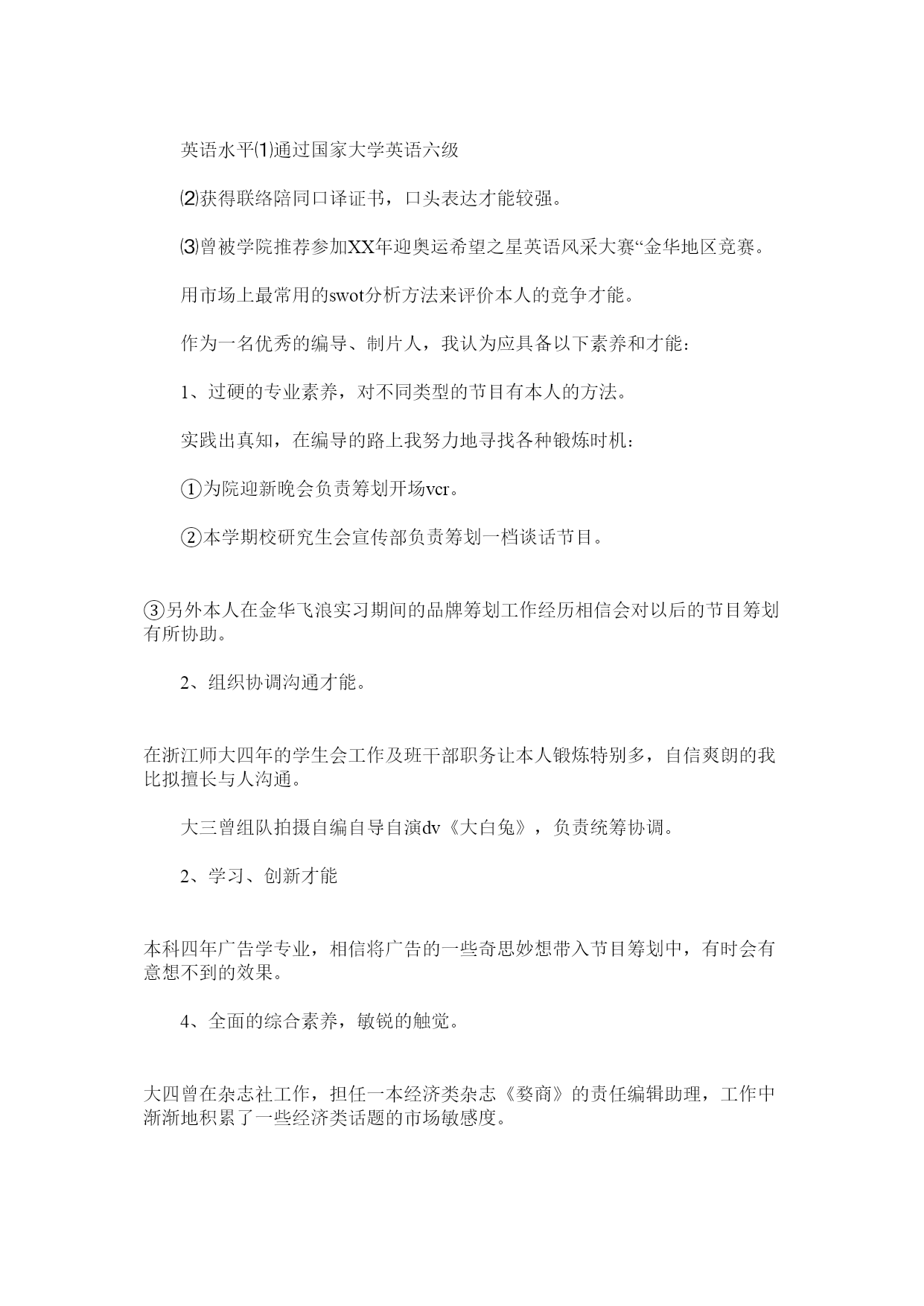 英语水平⑴通过国家大学英语六级

⑵获得联络陪同口译证书，口头表达才能较强。

⑶曾被学院推荐参加XX年迎奥运希望之星英语风采大赛“金华地区竞赛。

用市场上最常用的swot分析方法来评价本人的竞争才能。

作为一名优秀的编导、制片人，我认为应具备以下素养和才能：

1、过硬的专业素养，对不同类型的节目有本人的方法。

实践出真知，在编导的路上我努力地寻找各种锻炼时机：

①为院迎新晚会负责筹划开场vcr。

②本学期校研究生会宣传部负责筹划一档谈话节目。

③另外本人在金华飞浪实习期间的品牌筹划工作经历相信会对以后的节目筹划有所协助。

2、组织协调沟通才能。

在浙江师大四年的学生会工作及班干部职务让本人锻炼特别多，自信爽朗的我比拟擅长与人沟通。

大三曾组队拍摄自编自导自演dv《大白兔》，负责统筹协调。

2、学习、创新才能

本科四年广告学专业，相信将广告的一些奇思妙想带入节目筹划中，有时会有意想不到的效果。

4、全面的综合素养，敏锐的触觉。

大四曾在杂志社工作，担任一本经济类杂志《婺商》的责任编辑助理，工作中渐渐地积累了一些经济类话题的市场敏感度。